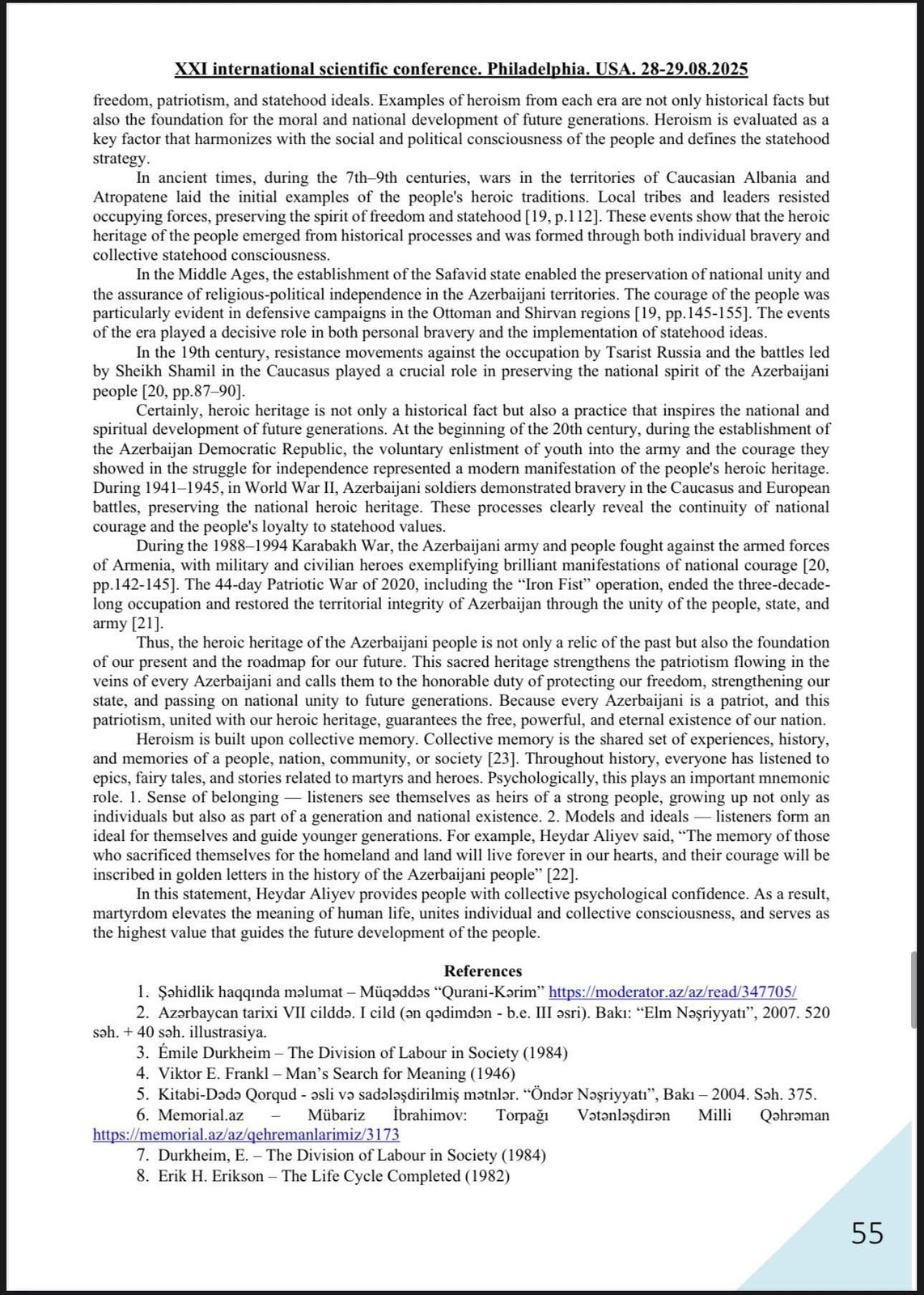 XXI international scientific conference. Philadelphia. USA. 28-29.08.2025

freedom, patriotism, and statehood ideals. Examples of heroism from each era are not only historical facts but also the foundation for the moral and national development of future generations. Heroism is evaluated as a key factor that harmonizes with the social and political consciousness of the people and defines the statehood strategy.

In ancient times, during the 7th–9th centuries, wars in the territories of Caucasian Albania and Atropatene laid the initial examples of the people's heroic traditions. Local tribes and leaders resisted occupying forces, preserving the spirit of freedom and statehood [19, p.112]. These events show that the heroic heritage of the people emerged from historical processes and was formed through both individual bravery and collective statehood consciousness.

In the Middle Ages, the establishment of the Safavid state enabled the preservation of national unity and the assurance of religious-political independence in the Azerbaijani territories. The courage of the people was particularly evident in defensive campaigns in the Ottoman and Shirvan regions [19, pp.145-155]. The events of the era played a decisive role in both personal bravery and the implementation of statehood ideas.

In the 19th century, resistance movements against the occupation by Tsarist Russia and the battles led by Sheikh Shamil in the Caucasus played a crucial role in preserving the national spirit of the Azerbaijani people [20, pp.87–90].

Certainly, heroic heritage is not only a historical fact but also a practice that inspires the national and spiritual development of future generations. At the beginning of the 20th century, during the establishment of the Azerbaijan Democratic Republic, the voluntary enlistment of youth into the army and the courage they showed in the struggle for independence represented a modern manifestation of the people's heroic heritage. During 1941–1945, in World War II, Azerbaijani soldiers demonstrated bravery in the Caucasus and European battles, preserving the national heroic heritage. These processes clearly reveal the continuity of national courage and the people's loyalty to statehood values.

During the 1988–1994 Karabakh War, the Azerbaijani army and people fought against the armed forces of Armenia, with military and civilian heroes exemplifying brilliant manifestations of national courage [20, pp.142-145]. The 44-day Patriotic War of 2020, including the “Iron Fist” operation, ended the three-decade-long occupation and restored the territorial integrity of Azerbaijan through the unity of the people, state, and army [21].

Thus, the heroic heritage of the Azerbaijani people is not only a relic of the past but also the foundation of our present and the roadmap for our future. This sacred heritage strengthens the patriotism flowing in the veins of every Azerbaijani and calls them to the honorable duty of protecting our freedom, strengthening our state, and passing on national unity to future generations. Because every Azerbaijani is a patriot, and this patriotism, united with our heroic heritage, guarantees the free, powerful, and eternal existence of our nation.

Heroism is built upon collective memory. Collective memory is the shared set of experiences, history, and memories of a people, nation, community, or society [23]. Throughout history, everyone has listened to epics, fairy tales, and stories related to martyrs and heroes. Psychologically, this plays an important mnemonic role. 1. Sense of belonging — listeners see themselves as heirs of a strong people, growing up not only as individuals but also as part of a generation and national existence. 2. Models and ideals — listeners form an ideal for themselves and guide younger generations. For example, Heydar Aliyev said, “The memory of those who sacrificed themselves for the homeland and land will live forever in our hearts, and their courage will be inscribed in golden letters in the history of the Azerbaijani people” [22].

In this statement, Heydar Aliyev provides people with collective psychological confidence. As a result, martyrdom elevates the meaning of human life, unites individual and collective consciousness, and serves as the highest value that guides the future development of the people.

References

1. Şəhidlik haqqında məlumat – Müqəddəs “Qurani-Kərim” https://moderator.az/az/read/347705/
2. Azərbaycan tarixi VII cilddə. I cild (ən qədimdən - b.e. III əsri). Bakı: “Elm Nəşriyyatı”, 2007. 520 səh. + 40 səh. illustrasiya.
3. Émile Durkheim – The Division of Labour in Society (1984)
4. Viktor E. Frankl – Man’s Search for Meaning (1946)
5. Kitabi-Dədə Qorqud - əsli və sadələşdirilmiş mətnlər. “Öndər Nəşriyyatı”, Bakı – 2004. Səh. 375.
6. Memorial.az – Mübariz İbrahimov: Torpağı Vətənləşdirən Milli Qəhrəman https://memorial.az/az/qehremanlarimiz/3173
7. Durkheim, E. – The Division of Labour in Society (1984)
8. Erik H. Erikson – The Life Cycle Completed (1982)

55